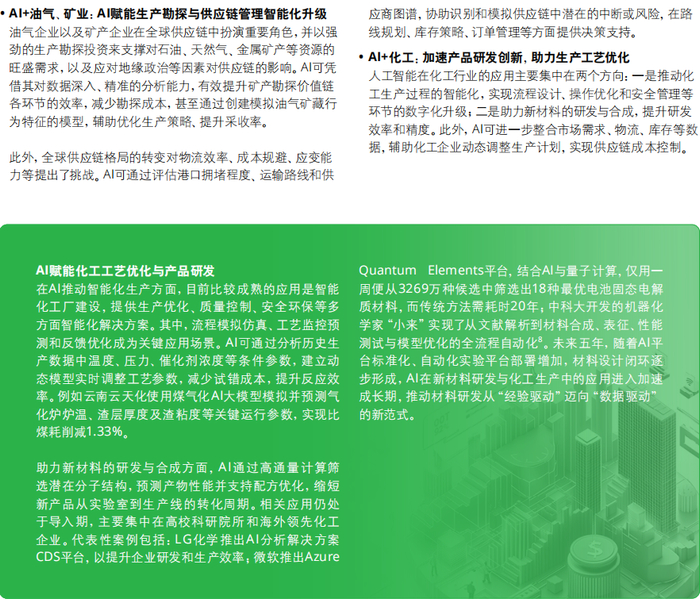 • AI+油气、矿业：AI赋能生产勘探与供应链管理智能化升级
油气企业以及矿产企业在全球供应链中扮演重要角色，并以强劲的生产勘探投资来支撑对石油、天然气、金属矿产等资源的旺盛需求，以及应对地缘政治等因素对供应链的影响。AI可凭借其对数据深入、精准的分析能力，有效提升矿产勘探价值链各环节的效率，减少勘探成本，甚至通过创建模拟油气矿藏行为特征的模型，辅助优化生产策略、提升采收率。

此外，全球供应链格局的转变对物流效率、成本规避、应变能力等提出了挑战。AI可通过评估港口拥堵程度、运输路线和供应商图谱，协助识别和模拟供应链中潜在的中断或风险，在路线规划、库存策略、订单管理等方面提供决策支持。

• AI+化工：加速产品研发创新，助力生产工艺优化
人工智能在化工行业的应用主要集中在两个方向：一是推动化工生产过程的智能化，实现流程设计、操作优化和安全管理等环节的数字化升级；二是助力新材料的研发与合成，提升研发效率和精度。此外，AI可进一步整合市场需求、物流、库存等数据，辅助化工企业动态调整生产计划，实现供应链成本控制。

AI赋能化工工艺优化与产品研发
在AI推动智能化生产方面，目前比较成熟的应用是智能化工厂建设，提供生产优化、质量控制、安全环保等多方面智能化解决方案。其中，流程模拟仿真、工艺监控预测和反馈优化成为关键应用场景。AI可通过分析历史生产数据中温度、压力、催化剂浓度等条件参数，建立动态模型实时调整工艺参数，减少试错成本，提升反应效率。例如云南云天化使用煤气化AI大模型模拟并预测气化炉炉温、渣层厚度及渣粘度等关键运行参数，实现比煤耗削减1.33%。

助力新材料的研发与合成方面，AI通过高通量计算筛选潜在分子结构，预测产物性能并支持配方优化，缩短新产品从实验室到生产线的转化周期。相关应用仍处于导入期，主要集中在高校科研院所和海外领先化工企业。代表性案例包括：LG化学推出AI分析解决方案CDS平台，以提升企业研发和生产效率；微软推出Azure Quantum Elements平台，结合AI与量子计算，仅用一周便从3269万种候选中筛选出18种最优电池固态电解质材料，而传统方法需耗时20年；中科大开发的机器化学家“小来”实现了从文献解析到材料合成、表征、性能测试与模型优化的全流程自动化$^8$。未来五年，随着AI平台标准化、自动化实验平台部署增加，材料设计闭环逐步形成，AI在新材料研发与化工生产中的应用进入加速成长期，推动材料研发从“经验驱动”迈向“数据驱动”的新范式。